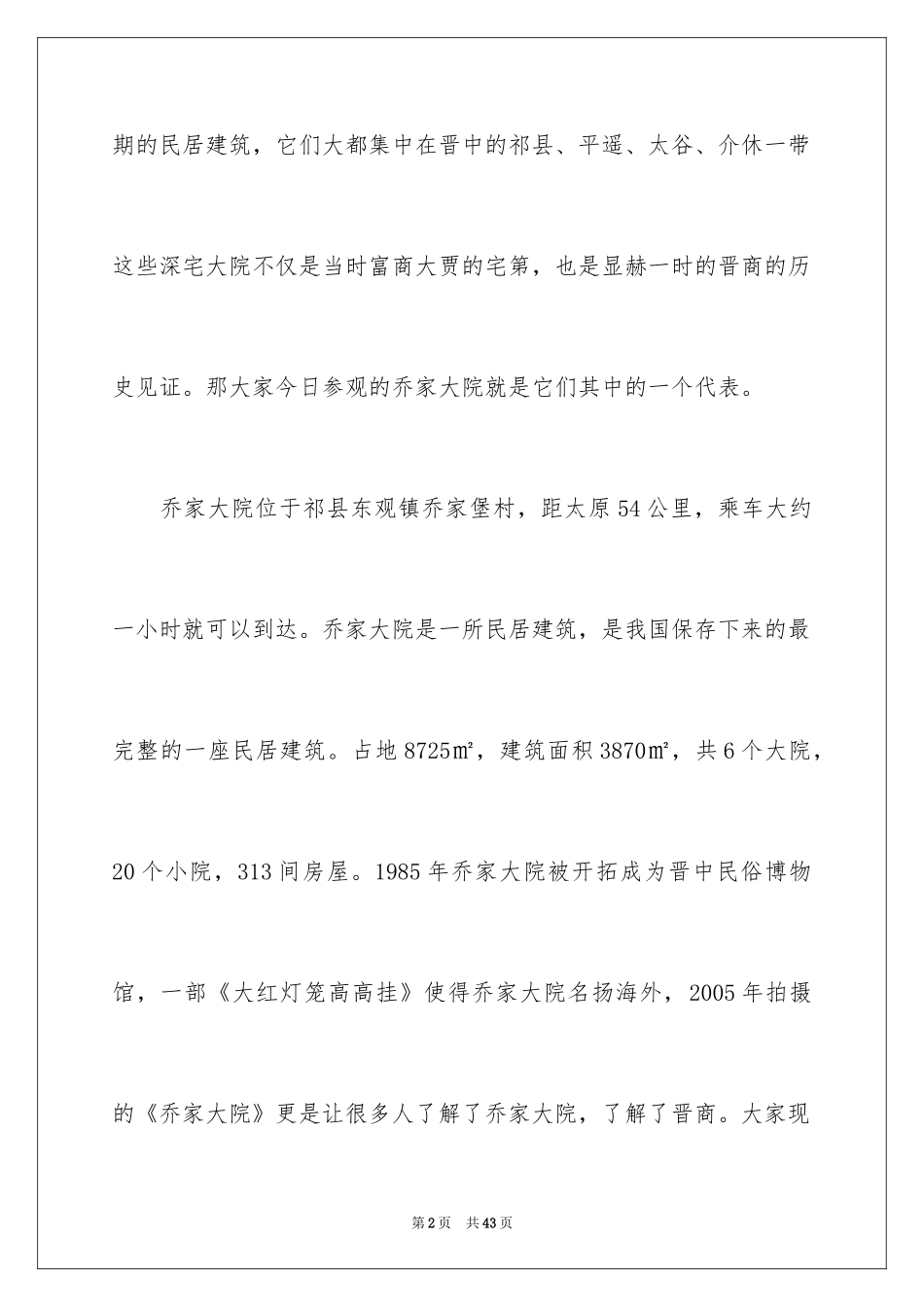 期的民居建筑，它们大都集中在晋中的祁县、平遥、太谷、介休一带这些深宅大院不仅是当时富商大贾的宅第，也是显赫一时的晋商的历史见证。那大家今日参观的乔家大院就是它们其中的一个代表。

乔家大院位于祁县东观镇乔家堡村，距太原54公里，乘车大约一小时就可以到达。乔家大院是一所民居建筑，是我国保存下来的最完整的一座民居建筑。占地8725㎡，建筑面积3870㎡，共6个大院，20个小院，313间房屋。1985年乔家大院被开拓成为晋中民俗博物馆，一部《大红灯笼高高挂》使得乔家大院名扬海外，2005年拍摄的《乔家大院》更是让很多人了解了乔家大院，了解了晋商。大家现

第2页 共43页